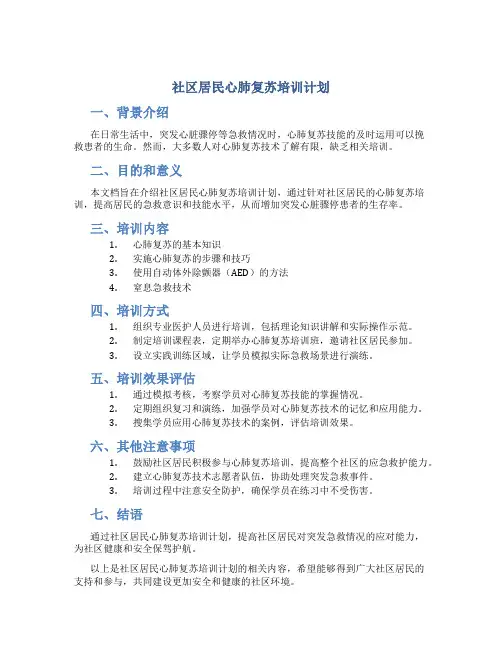 社区居民心肺复苏培训计划

一、背景介绍

在日常生活中，突发心脏骤停等急救情况时，心肺复苏技能的及时运用可以挽救患者的生命。然而，大多数人对心肺复苏技术了解有限，缺乏相关培训。

二、目的和意义

本文档旨在介绍社区居民心肺复苏培训计划，通过针对社区居民的心肺复苏培训，提高居民的急救意识和技能水平，从而增加突发心脏骤停患者的生存率。

三、培训内容

1. 心肺复苏的基本知识
2. 实施心肺复苏的步骤和技巧
3. 使用自动体外除颤器（AED）的方法
4. 窒息急救技术

四、培训方式

1. 组织专业医护人员进行培训，包括理论知识讲解和实际操作示范。
2. 制定培训课程表，定期举办心肺复苏培训班，邀请社区居民参加。
3. 设立实践训练区域，让学员模拟实际急救场景进行演练。

五、培训效果评估

1. 通过模拟考核，考察学员对心肺复苏技能的掌握情况。
2. 定期组织复习和演练，加强学员对心肺复苏技术的记忆和应用能力。
3. 搜集学员应用心肺复苏技术的案例，评估培训效果。

六、其他注意事项

1. 鼓励社区居民积极参与心肺复苏培训，提高整个社区的应急救护能力。
2. 建立心肺复苏技术志愿者队伍，协助处理突发急救事件。
3. 培训过程中注意安全防护，确保学员在练习中不受伤害。

七、结语

通过社区居民心肺复苏培训计划，提高社区居民对突发急救情况的应对能力，为社区健康和安全保驾护航。

以上是社区居民心肺复苏培训计划的相关内容，希望能够得到广大社区居民的支持和参与，共同建设更加安全和健康的社区环境。